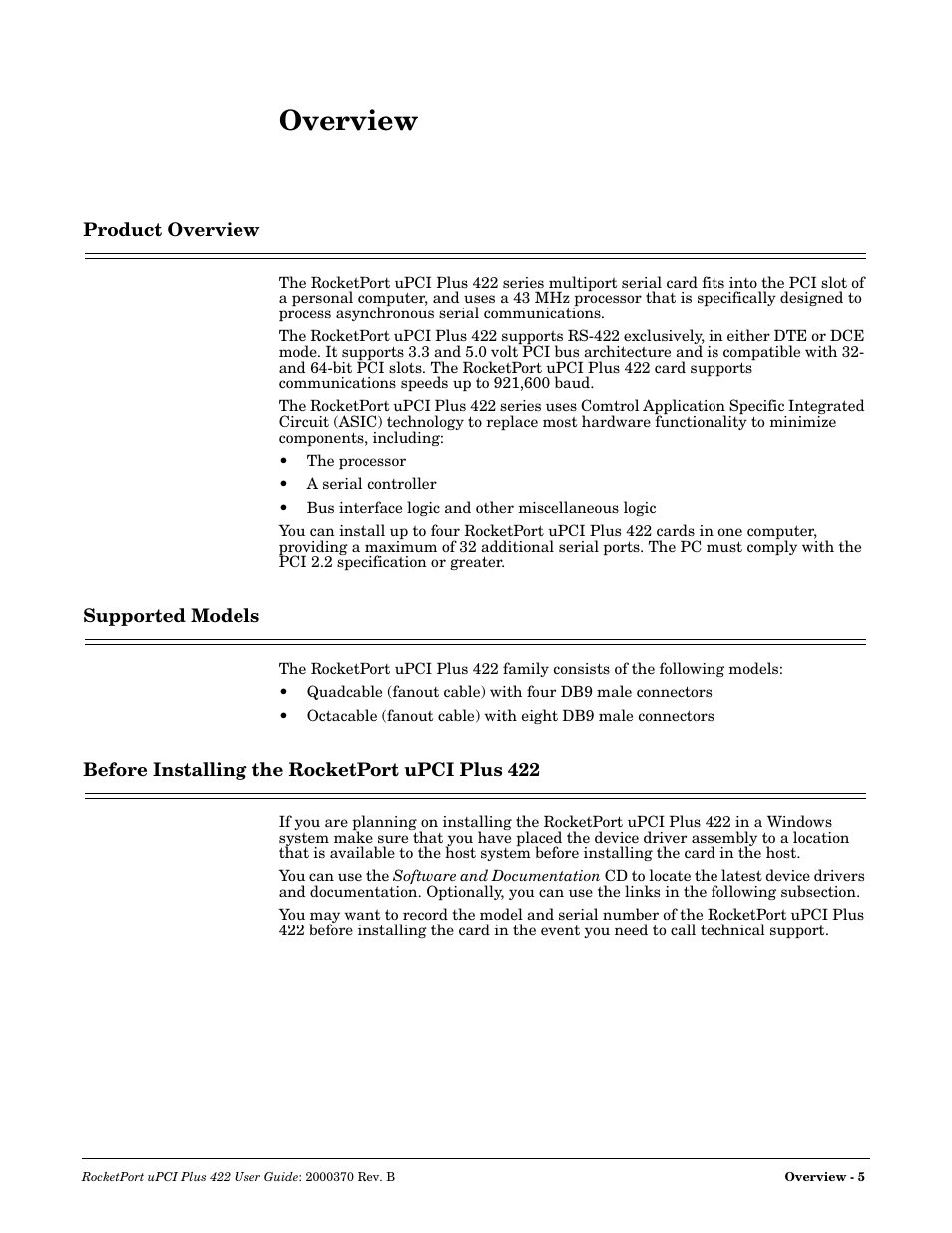 Overview

Product Overview

The RocketPort uPCI Plus 422 series multiport serial card fits into the PCI slot of a personal computer, and uses a 43 MHz processor that is specifically designed to process asynchronous serial communications.

The RocketPort uPCI Plus 422 supports RS-422 exclusively, in either DTE or DCE mode. It supports 3.3 and 5.0 volt PCI bus architecture and is compatible with 32- and 64-bit PCI slots. The RocketPort uPCI Plus 422 card supports communications speeds up to 921,600 baud.

The RocketPort uPCI Plus 422 series uses Comtrol Application Specific Integrated Circuit (ASIC) technology to replace most hardware functionality to minimize components, including:

• The processor
• A serial controller
• Bus interface logic and other miscellaneous logic

You can install up to four RocketPort uPCI Plus 422 cards in one computer, providing a maximum of 32 additional serial ports. The PC must comply with the PCI 2.2 specification or greater.

Supported Models

The RocketPort uPCI Plus 422 family consists of the following models:

• Quadcable (fanout cable) with four DB9 male connectors
• Octacable (fanout cable) with eight DB9 male connectors

Before Installing the RocketPort uPCI Plus 422

If you are planning on installing the RocketPort uPCI Plus 422 in a Windows system make sure that you have placed the device driver assembly to a location that is available to the host system before installing the card in the host.

You can use the Software and Documentation CD to locate the latest device drivers and documentation. Optionally, you can use the links in the following subsection.

You may want to record the model and serial number of the RocketPort uPCI Plus 422 before installing the card in the event you need to call technical support.

RocketPort uPCI Plus 422 User Guide: 2000370 Rev. B

Overview - 5